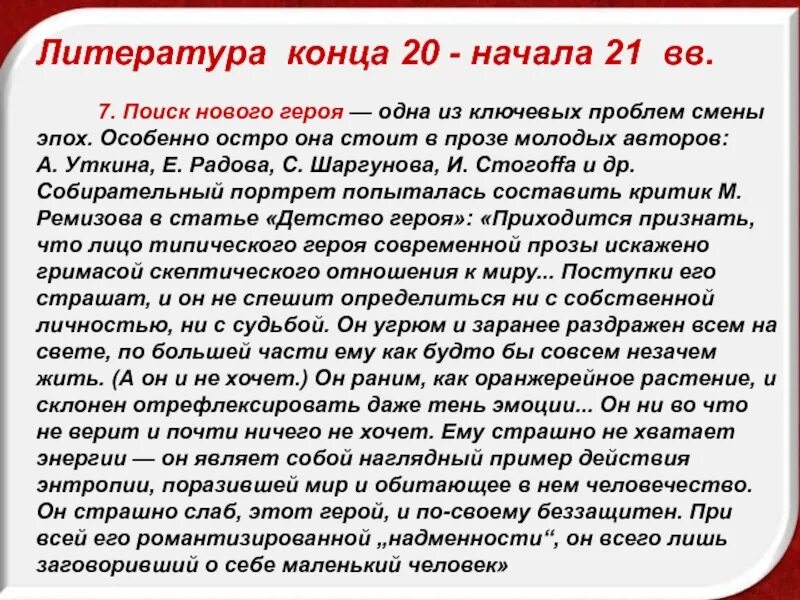 Литература конца 20 - начала 21 вв.

7. Поиск нового героя — одна из ключевых проблем смены эпох. Особенно остро она стоит в прозе молодых авторов: А. Уткина, Е. Радова, С. Шаргунова, И. Стогоffа и др. Собирательный портрет попыталась составить критик М. Ремизова в статье «Детство героя»: «Приходится признать, что лицо типического героя современной прозы искажено гримасой скептического отношения к миру... Поступки его страшат, и он не спешит определиться ни с собственной личностью, ни с судьбой. Он угрюм и заранее раздражен всем на свете, по большей части ему как будто бы совсем незачем жить. (А он и не хочет.) Он раним, как оранжерейное растение, и склонен отрефлексировать даже тень эмоции... Он ни во что не верит и почти ничего не хочет. Ему страшно не хватает энергии — он являет собой наглядный пример действия энтропии, поразившей мир и обитающее в нем человечество. Он страшно слаб, этот герой, и по-своему беззащитен. При всей его романтизированной „надменности“, он всего лишь заговоривший о себе маленький человек»